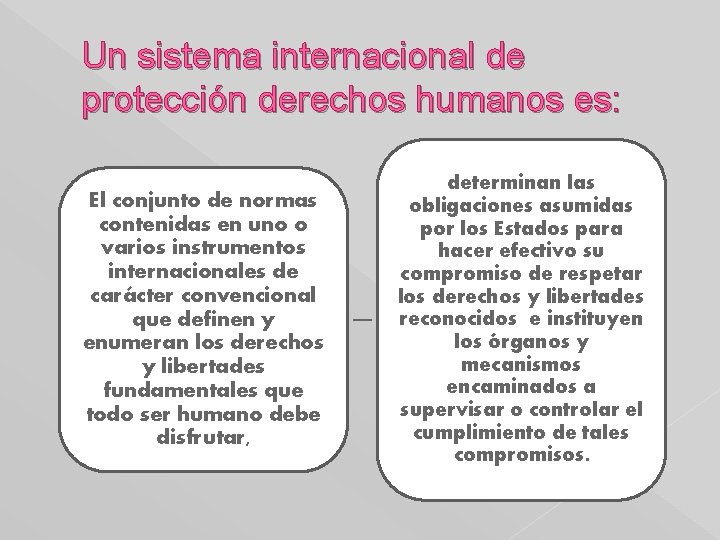 Un sistema internacional de protección derechos humanos es:

El conjunto de normas contenidas en uno o varios instrumentos internacionales de carácter convencional que definen y enumeran los derechos y libertades fundamentales que todo ser humano debe disfrutar,

determinan las obligaciones asumidas por los Estados para hacer efectivo su compromiso de respetar los derechos y libertades reconocidos e instituyen los órganos y mecanismos encaminados a supervisar o controlar el cumplimiento de tales compromisos.